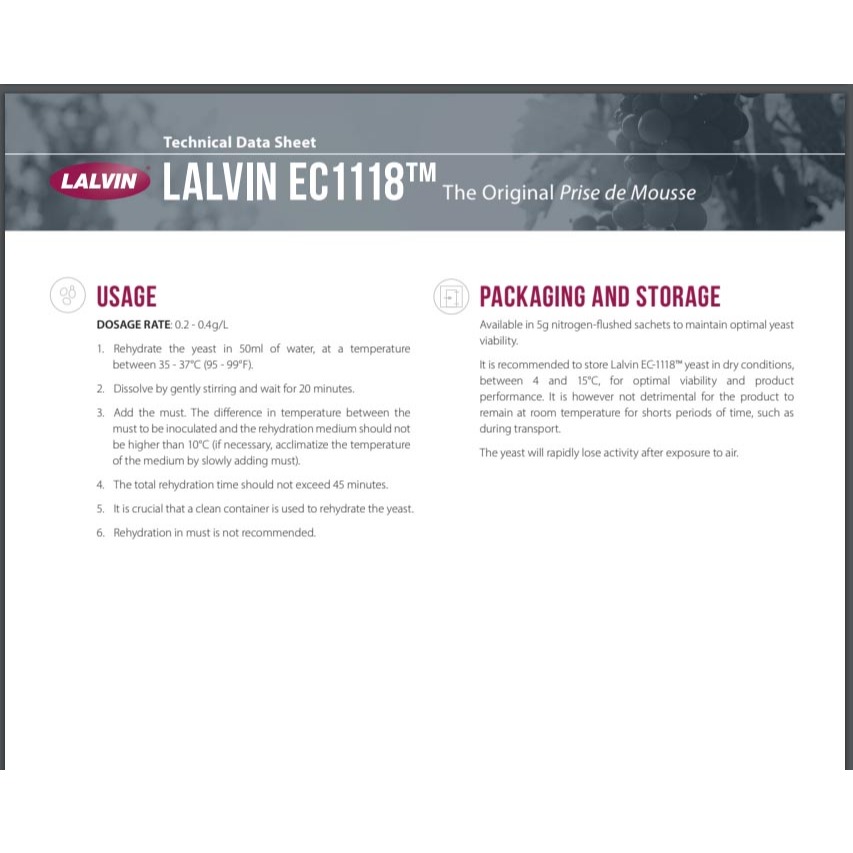 Technical Data Sheet

LALVIN

LALVIN EC1118™ The Original Prise de Mousse

USAGE

DOSAGE RATE: 0.2 - 0.4g/L

1. Rehydrate the yeast in 50ml of water, at a temperature between 35 - 37°C (95 - 99°F).

2. Dissolve by gently stirring and wait for 20 minutes.

3. Add the must. The difference in temperature between the must to be inoculated and the rehydration medium should not be higher than 10°C (if necessary, acclimatize the temperature of the medium by slowly adding must).

4. The total rehydration time should not exceed 45 minutes.

5. It is crucial that a clean container is used to rehydrate the yeast.

6. Rehydration in must is not recommended.

PACKAGING AND STORAGE

Available in 5g nitrogen-flushed sachets to maintain optimal yeast viability.

It is recommended to store Lalvin EC-1118™ yeast in dry conditions, between 4 and 15°C, for optimal viability and product performance. It is however not detrimental for the product to remain at room temperature for shorts periods of time, such as during transport.

The yeast will rapidly lose activity after exposure to air.